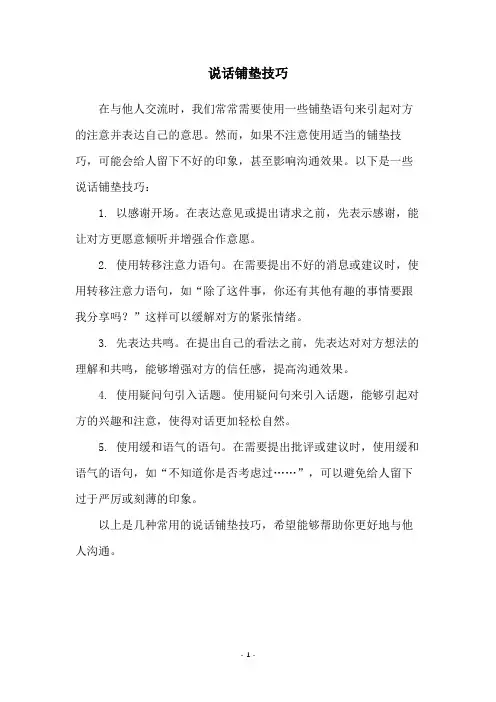 说话铺垫技巧

在与他人交流时，我们常常需要使用一些铺垫语句来引起对方的注意并表达自己的意思。然而，如果不注意使用适当的铺垫技巧，可能会给人留下不好的印象，甚至影响沟通效果。以下是一些说话铺垫技巧：

1. 以感谢开场。在表达意见或提出请求之前，先表示感谢，能让对方更愿意倾听并增强合作意愿。

2. 使用转移注意力语句。在需要提出不好的消息或建议时，使用转移注意力语句，如“除了这件事，你还有其他有趣的事情要跟我分享吗？”这样可以缓解对方的紧张情绪。

3. 先表达共鸣。在提出自己的看法之前，先表达对对方想法的理解和共鸣，能够增强对方的信任感，提高沟通效果。

4. 使用疑问句引入话题。使用疑问句来引入话题，能够引起对方的兴趣和注意，使得对话更加轻松自然。

5. 使用缓和语气的语句。在需要提出批评或建议时，使用缓和语气的语句，如“不知道你是否考虑过……”，可以避免给人留下过于严厉或刻薄的印象。

以上是几种常用的说话铺垫技巧，希望能够帮助你更好地与他人沟通。

- 1 -